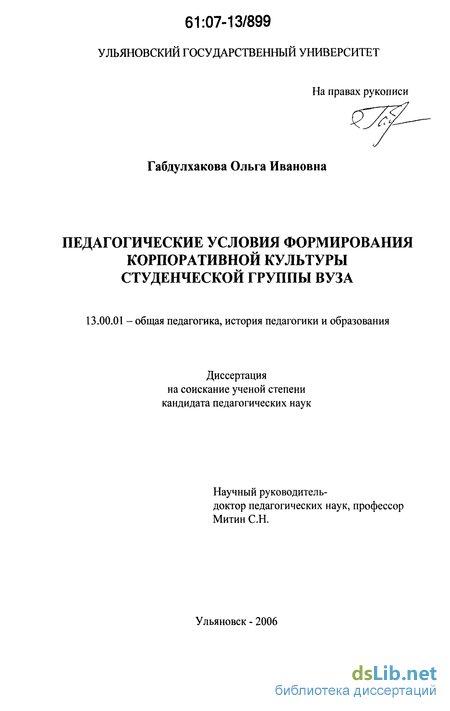 61:07-13/899

УЛЬЯНОВСКИЙ ГОСУДАРСТВЕННЫЙ УНИВЕРСИТЕТ

На правах рукописи

Габдулхакова Ольга Ивановна

ПЕДАГОГИЧЕСКИЕ УСЛОВИЯ ФОРМИРОВАНИЯ КОРПОРАТИВНОЙ КУЛЬТУРЫ СТУДЕНЧЕСКОЙ ГРУППЫ ВУЗА

13.00.01 – общая педагогика, история педагогики и образования

Диссертация
на соискание ученой степени
кандидата педагогических наук

Научный руководитель-
доктор педагогических наук, профессор
Митин С.Н.

Ульяновск - 2006

dsLib.net
библиотека диссертаций